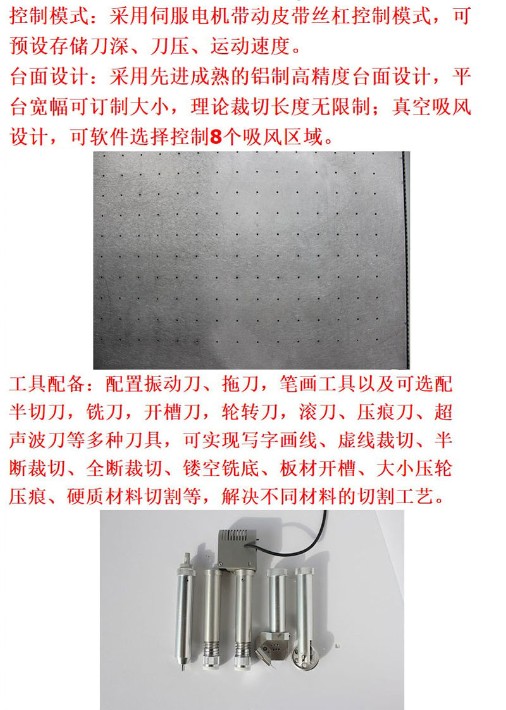 控制模式：采用伺服电机带动皮带丝杠控制模式，可预设存储刀深、刀压、运动速度。

台面设计：采用先进成熟的铝制高精度台面设计，平台宽幅可订制大小，理论裁切长度无限制；真空吸风设计，可软件选择控制8个吸风区域。

工具配备：配置振动刀、拖刀，笔画工具以及可选配半切刀，铣刀，开槽刀，轮转刀，滚刀、压痕刀、超声波刀等多种刀具，可实现写字画线、虚线裁切、半断裁切、全断裁切、镂空铣底、板材开槽、大小压轮压痕、硬质材料切割等，解决不同材料的切割工艺。